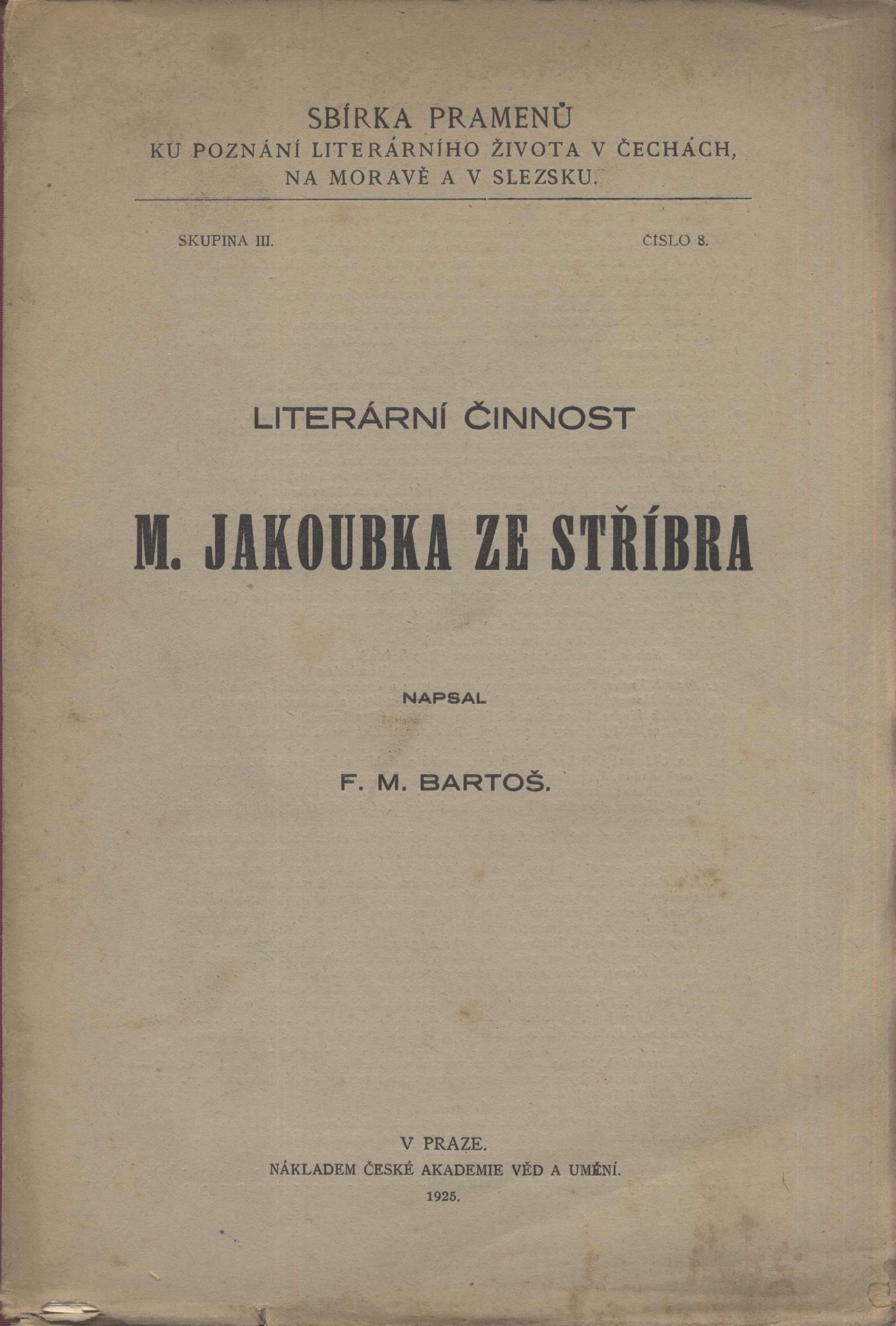 SBÍRKA PRAMENŮ
KU POZNÁNÍ LITERÁRNÍHO ŽIVOTA V ČECHÁCH, NA MORAVĚ A V SLEZSKU.

SKUPINA III.

ČÍSLO 8.

LITERÁRNÍ ČINNOST

M. JAKOUBKA ZE STŘÍBRA

NAPSAL

F. M. BARTOŠ.

V PRAZE.
NÁKLADEM ČESKÉ AKADEMIE VĚD A UMĚNÍ.
1925.